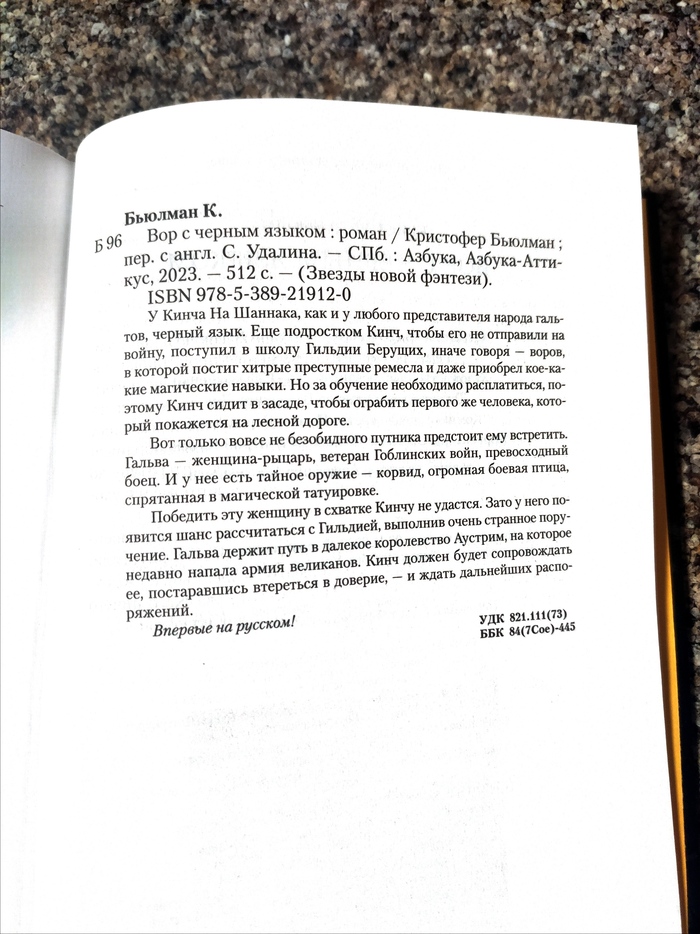 Бьюлман К.

Б 96 Вор с черным языком : роман / Кристофер Бьюлман ; пер. с англ. С. Удалина. — СПб. : Азбука, Азбука-Аттикус, 2023. — 512 с. — (Звезды новой фэнтези).

ISBN 978-5-389-21912-0

У Кинча На Шаннака, как и у любого представителя народа гальтов, черный язык. Еще подростком Кинч, чтобы его не отправили на войну, поступил в школу Гильдии Берущих, иначе говоря — воров, в которой постиг хитрые преступные ремесла и даже приобрел кое-какие магические навыки. Но за обучение необходимо расплатиться, поэтому Кинч сидит в засаде, чтобы ограбить первого же человека, который покажется на лесной дороге.

Вот только вовсе не безобидного путника предстоит ему встретить. Гальва — женщина-рыцарь, ветеран Гоблинских войн, превосходный боец. И у нее есть тайное оружие — корвид, огромная боевая птица, спрятанная в магической татуировке.

Победить эту женщину в схватке Кинчу не удастся. Зато у него появится шанс рассчитаться с Гильдией, выполнив очень странное поручение. Гальва держит путь в далекое королевство Аустрим, на которое недавно напала армия великанов. Кинч должен будет сопровождать ее, постаравшись втереться в доверие, — и ждать дальнейших распоряжений.

Впервые на русском!

УДК 821.111(73)
ББК 84(7Сое)-445